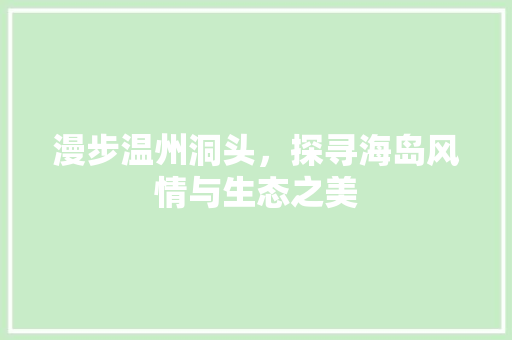 漫步温州洞头，探寻海岛风情与生态之美